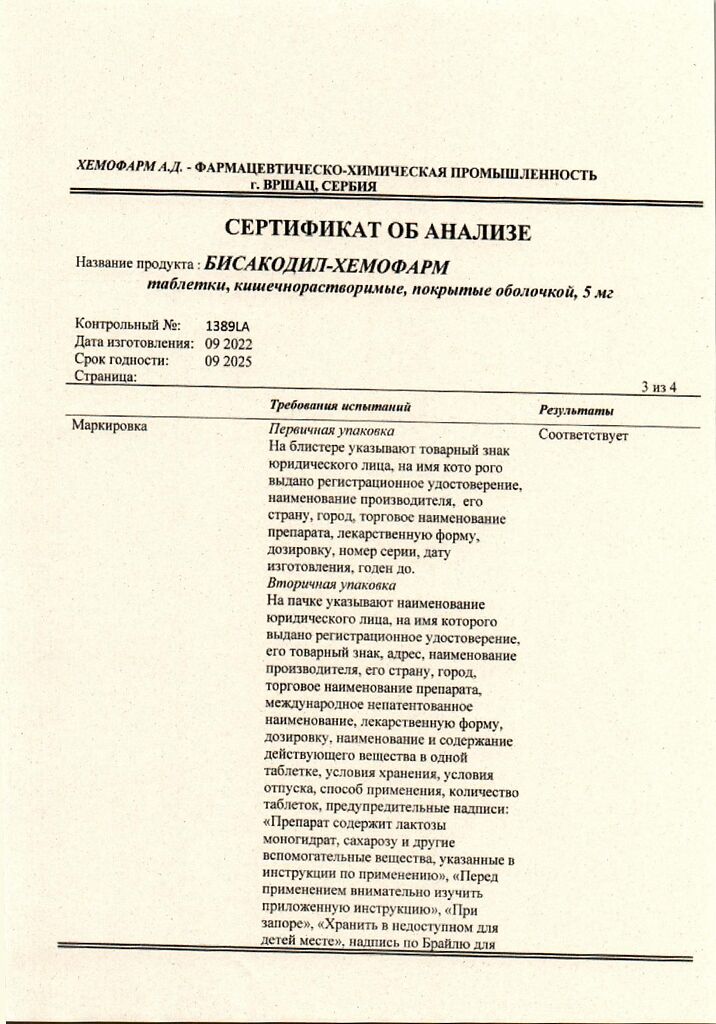 ХЕМОФАРМ А.Д. - ФАРМАЦЕВТИЧЕСКО-ХИМИЧЕСКАЯ ПРОМЫШЛЕННОСТЬ
г. ВРШАЦ, СЕРБИЯ

СЕРТИФИКАТ ОБ АНАЛИЗЕ

Название продукта : БИСАКОДИЛ-ХЕМОФАРМ
таблетки, кишечнорастворимые, покрытые оболочкой, 5 мг

Контрольный №: 1389LA
Дата изготовления: 09 2022
Срок годности: 09 2025
Страница: 3 из 4

| | Требования испытаний | Результаты |
|---|---|---|
| Маркировка | Первичная упаковка На блистере указывают товарный знак юридического лица, на имя кото рого выдано регистрационное удостоверение, наименование производителя, его страну, город, торговое наименование препарата, лекарственную форму, дозировку, номер серии, дату изготовления, годен до. Вторичная упаковка На пачке указывают наименование юридического лица, на имя которого выдано регистрационное удостоверение, его товарный знак, адрес, наименование производителя, его страну, город, торговое наименование препарата, международное непатентованное наименование, лекарственную форму, дозировку, наименование и содержание действующего вещества в одной таблетке, условия хранения, условия отпуска, способ применения, количество таблеток, предупредительные надписи: «Препарат содержит лактозы моногидрат, сахарозу и другие вспомогательные вещества, указанные в инструкции по применению», «Перед применением внимательно изучить приложенную инструкцию», «При запоре», «Хранить в недоступном для детей месте», надпись по Брайлю для | Соответствует |